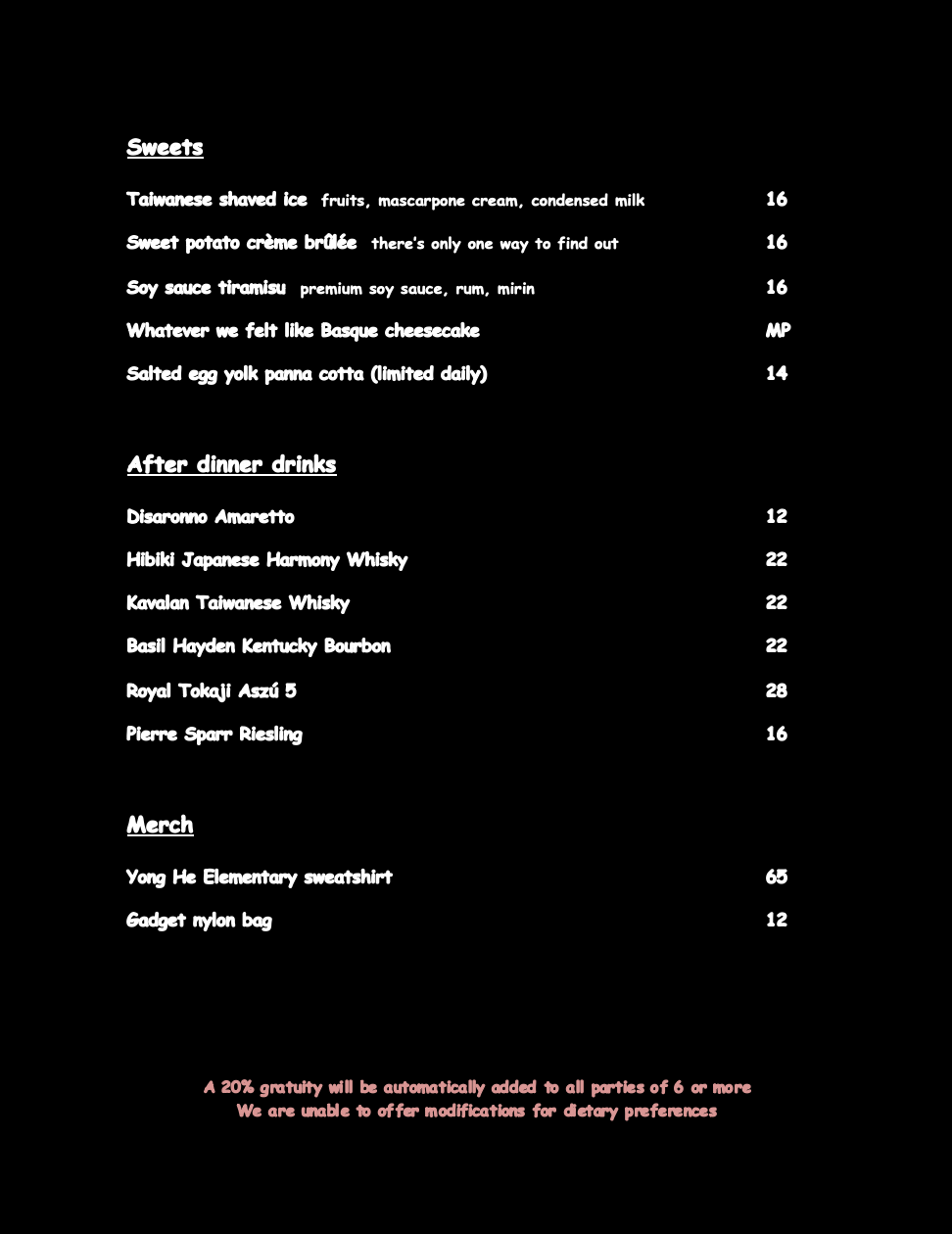 Sweets

Taiwanese shaved ice fruits, mascarpone cream, condensed milk 16

Sweet potato crème brûlée there's only one way to find out 16

Soy sauce tiramisu premium soy sauce, rum, mirin 16

Whatever we felt like Basque cheesecake MP

Salted egg yolk panna cotta (limited daily) 14

After dinner drinks

Disaronno Amaretto 12

Hibiki Japanese Harmony Whisky 22

Kavalan Taiwanese Whisky 22

Basil Hayden Kentucky Bourbon 22

Royal Tokaji Aszú 5 28

Pierre Sparr Riesling 16

Merch

Yong He Elementary sweatshirt 65

Gadget nylon bag 12

A 20% gratuity will be automatically added to all parties of 6 or more
We are unable to offer modifications for dietary preferences